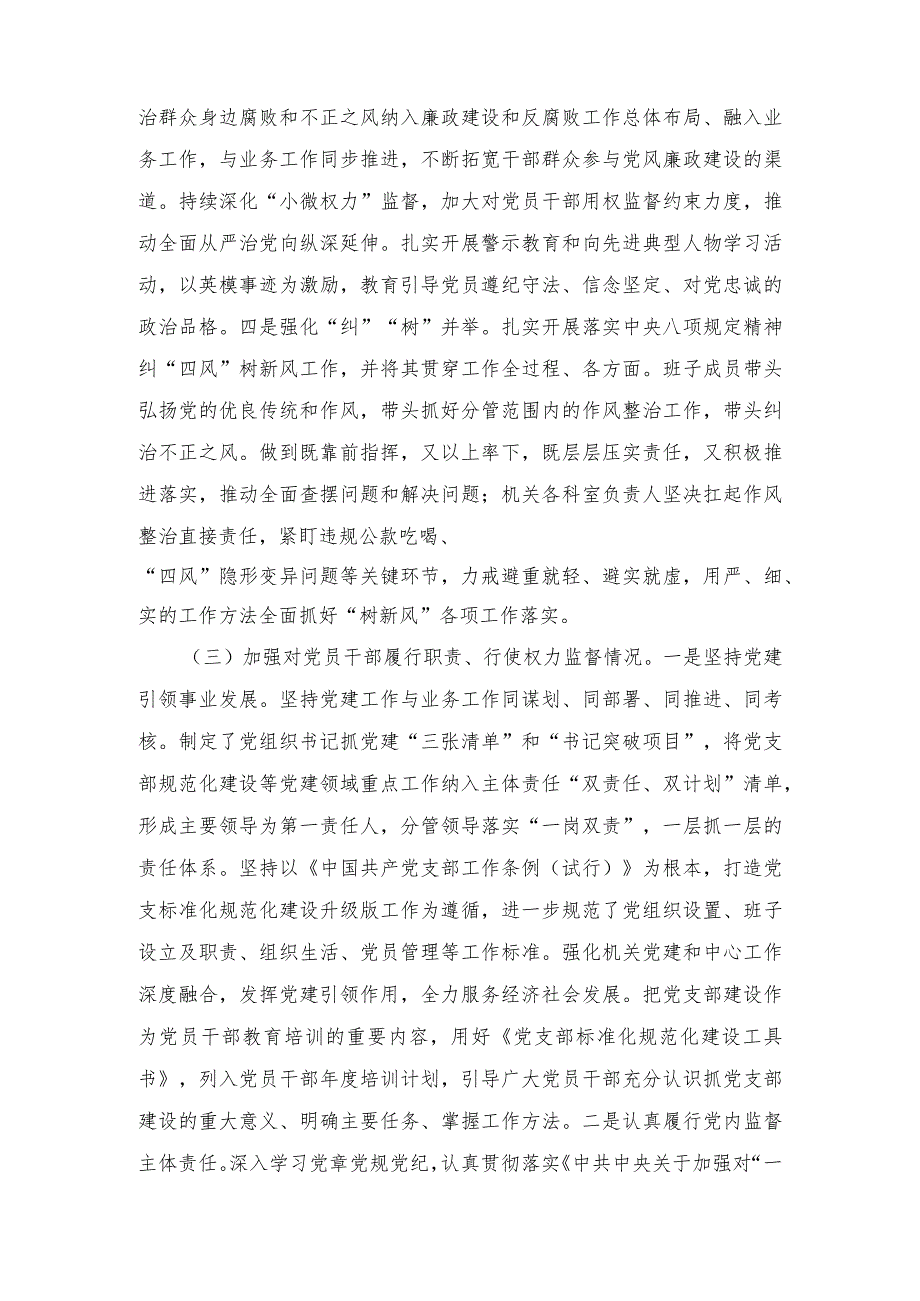 治群众身边腐败和不正之风纳入廉政建设和反腐败工作总体布局、融入业务工作，与业务工作同步推进，不断拓宽干部群众参与党风廉政建设的渠道。持续深化“小微权力”监督，加大对党员干部用权监督约束力度，推动全面从严治党向纵深延伸。扎实开展警示教育和向先进典型人物学习活动，以英模事迹为激励，教育引导党员遵纪守法、信念坚定、对党忠诚的政治品格。四是强化“纠”“树”并举。扎实开展落实中央八项规定精神纠“四风”树新风工作，并将其贯穿工作全过程、各方面。班子成员带头弘扬党的优良传统和作风，带头抓好分管范围内的作风整治工作，带头纠治不正之风。做到既靠前指挥，又以上率下，既层层压实责任，又积极推进落实，推动全面查摆问题和解决问题；机关各科室负责人坚决扛起作风整治直接责任，紧盯违规公款吃喝、

“四风”隐形变异问题等关键环节，力戒避重就轻、避实就虚，用严、细、实的工作方法全面抓好“树新风”各项工作落实。

（三）加强对党员干部履行职责、行使权力监督情况。一是坚持党建引领事业发展。坚持党建工作与业务工作同谋划、同部署、同推进、同考核。制定了党组织书记抓党建“三张清单”和“书记突破项目”，将党支部规范化建设等党建领域重点工作纳入主体责任“双责任、双计划”清单，形成主要领导为第一责任人，分管领导落实“一岗双责”，一层抓一层的责任体系。坚持以《中国共产党支部工作条例（试行）》为根本，打造党支标准化规范化建设升级版工作为遵循，进一步规范了党组织设置、班子设立及职责、组织生活、党员管理等工作标准。强化机关党建和中心工作深度融合，发挥党建引领作用，全力服务经济社会发展。把党支部建设作为党员干部教育培训的重要内容，用好《党支部标准化规范化建设工具书》，列入党员干部年度培训计划，引导广大党员干部充分认识抓党支部建设的重大意义、明确主要任务、掌握工作方法。二是认真履行党内监督主体责任。深入学习党章党规党纪，认真贯彻落实《中共中央关于加强对“一